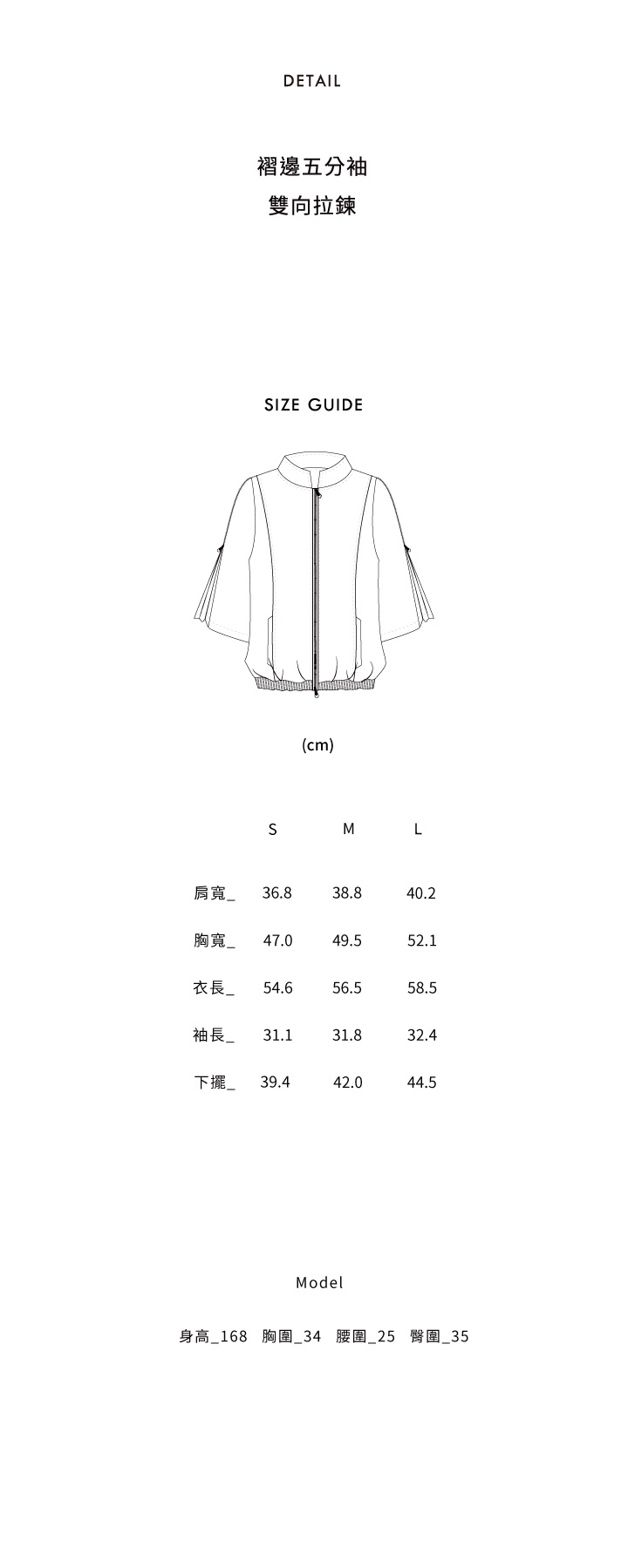 DETAIL

褶邊五分袖
雙向拉鍊

SIZE GUIDE

(cm)

|  | S | M | L |
|---|---|---|---|
| 肩寬_ | 36.8 | 38.8 | 40.2 |
| 胸寬_ | 47.0 | 49.5 | 52.1 |
| 衣長_ | 54.6 | 56.5 | 58.5 |
| 袖長_ | 31.1 | 31.8 | 32.4 |
| 下擺_ | 39.4 | 42.0 | 44.5 |

Model

身高_168 胸圍_34 腰圍_25 臀圍_35